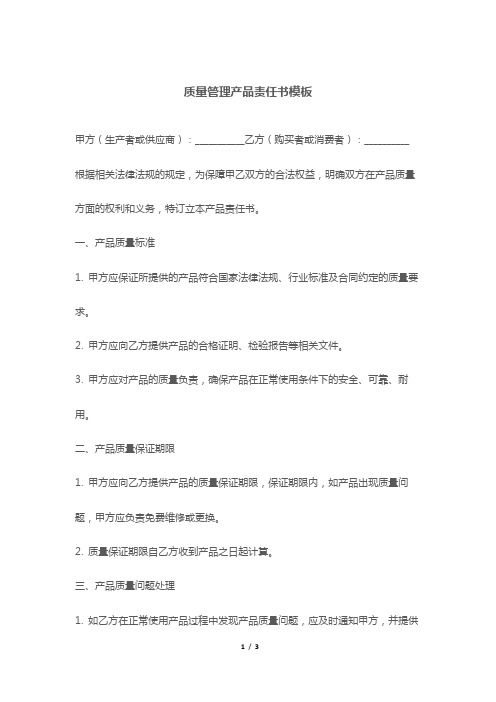 质量管理产品责任书模板

甲方（生产者或供应商）：__________乙方（购买者或消费者）：_________

根据相关法律法规的规定，为保障甲乙双方的合法权益，明确双方在产品质量方面的权利和义务，特订立本产品责任书。

一、产品质量标准

1. 甲方应保证所提供的产品符合国家法律法规、行业标准及合同约定的质量要求。

2. 甲方应向乙方提供产品的合格证明、检验报告等相关文件。

3. 甲方应对产品的质量负责，确保产品在正常使用条件下的安全、可靠、耐用。

二、产品质量保证期限

1. 甲方应向乙方提供产品的质量保证期限，保证期限内，如产品出现质量问题，甲方应负责免费维修或更换。

2. 质量保证期限自乙方收到产品之日起计算。

三、产品质量问题处理

1. 如乙方在正常使用产品过程中发现产品质量问题，应及时通知甲方，并提供

1 / 3